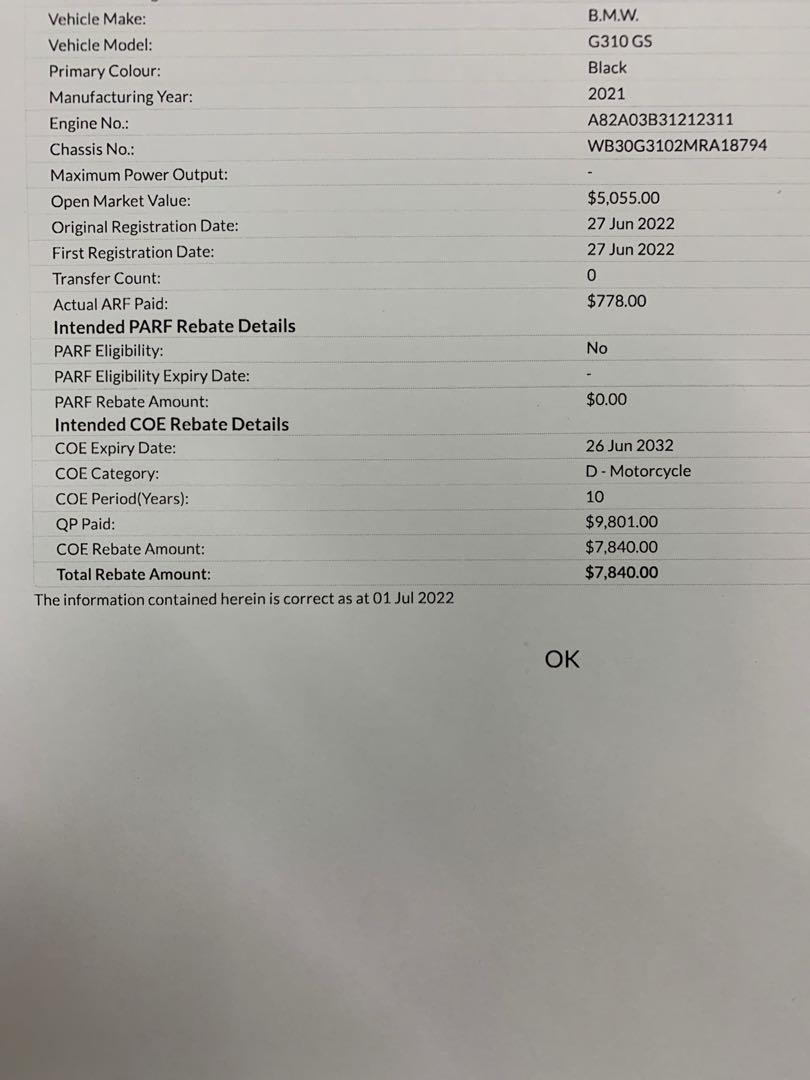 | | |
|---|---|
| Vehicle Make: | B.M.W. |
| Vehicle Model: | G310 GS |
| Primary Colour: | Black |
| Manufacturing Year: | 2021 |
| Engine No.: | A82A03B31212311 |
| Chassis No.: | WB30G3102MRA18794 |
| Maximum Power Output: | - |
| Open Market Value: | $5,055.00 |
| Original Registration Date: | 27 Jun 2022 |
| First Registration Date: | 27 Jun 2022 |
| Transfer Count: | 0 |
| Actual ARF Paid: | $778.00 |
| **Intended PARF Rebate Details** | |
| PARF Eligibility: | No |
| PARF Eligibility Expiry Date: | - |
| PARF Rebate Amount: | $0.00 |
| **Intended COE Rebate Details** | |
| COE Expiry Date: | 26 Jun 2032 |
| COE Category: | D - Motorcycle |
| COE Period(Years): | 10 |
| QP Paid: | $9,801.00 |
| COE Rebate Amount: | $7,840.00 |
| **Total Rebate Amount:** | **$7,840.00** |

The information contained herein is correct as at 01 Jul 2022

OK